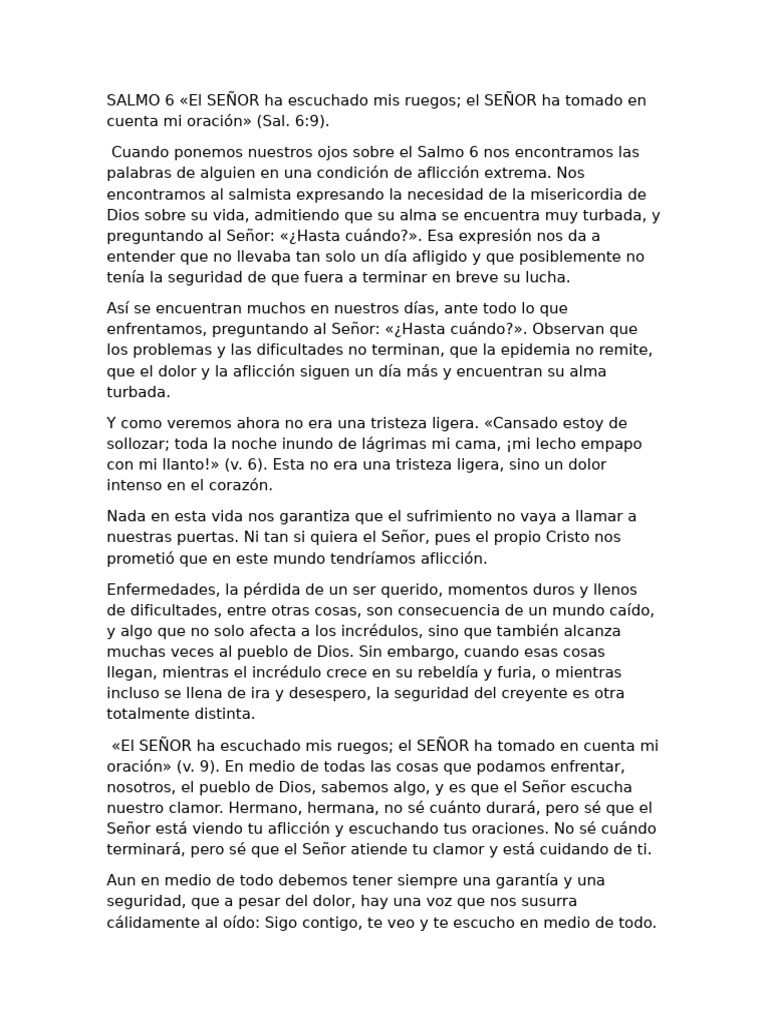 SALMO 6 «El SEÑOR ha escuchado mis ruegos; el SEÑOR ha tomado en cuenta mi oración» (Sal. 6:9).

Cuando ponemos nuestros ojos sobre el Salmo 6 nos encontramos las palabras de alguien en una condición de aflicción extrema. Nos encontramos al salmista expresando la necesidad de la misericordia de Dios sobre su vida, admitiendo que su alma se encuentra muy turbada, y preguntando al Señor: «¿Hasta cuándo?». Esa expresión nos da a entender que no llevaba tan solo un día afligido y que posiblemente no tenía la seguridad de que fuera a terminar en breve su lucha.

Así se encuentran muchos en nuestros días, ante todo lo que enfrentamos, preguntando al Señor: «¿Hasta cuándo?». Observan que los problemas y las dificultades no terminan, que la epidemia no remite, que el dolor y la aflicción siguen un día más y encuentran su alma turbada.

Y como veremos ahora no era una tristeza ligera. «Cansado estoy de sollozar; toda la noche inundo de lágrimas mi cama, ¡mi lecho empapo con mi llanto!» (v. 6). Esta no era una tristeza ligera, sino un dolor intenso en el corazón.

Nada en esta vida nos garantiza que el sufrimiento no vaya a llamar a nuestras puertas. Ni tan si quiera el Señor, pues el propio Cristo nos prometió que en este mundo tendríamos aflicción.

Enfermedades, la pérdida de un ser querido, momentos duros y llenos de dificultades, entre otras cosas, son consecuencia de un mundo caído, y algo que no solo afecta a los incrédulos, sino que también alcanza muchas veces al pueblo de Dios. Sin embargo, cuando esas cosas llegan, mientras el incrédulo crece en su rebeldía y furia, o mientras incluso se llena de ira y desespero, la seguridad del creyente es otra totalmente distinta.

«El SEÑOR ha escuchado mis ruegos; el SEÑOR ha tomado en cuenta mi oración» (v. 9). En medio de todas las cosas que podamos enfrentar, nosotros, el pueblo de Dios, sabemos algo, y es que el Señor escucha nuestro clamor. Hermano, hermana, no sé cuánto durará, pero sé que el Señor está viendo tu aflicción y escuchando tus oraciones. No sé cuándo terminará, pero sé que el Señor atiende tu clamor y está cuidando de ti.

Aun en medio de todo debemos tener siempre una garantía y una seguridad, que a pesar del dolor, hay una voz que nos susurra cálidamente al oído: Sigo contigo, te veo y te escucho en medio de todo.